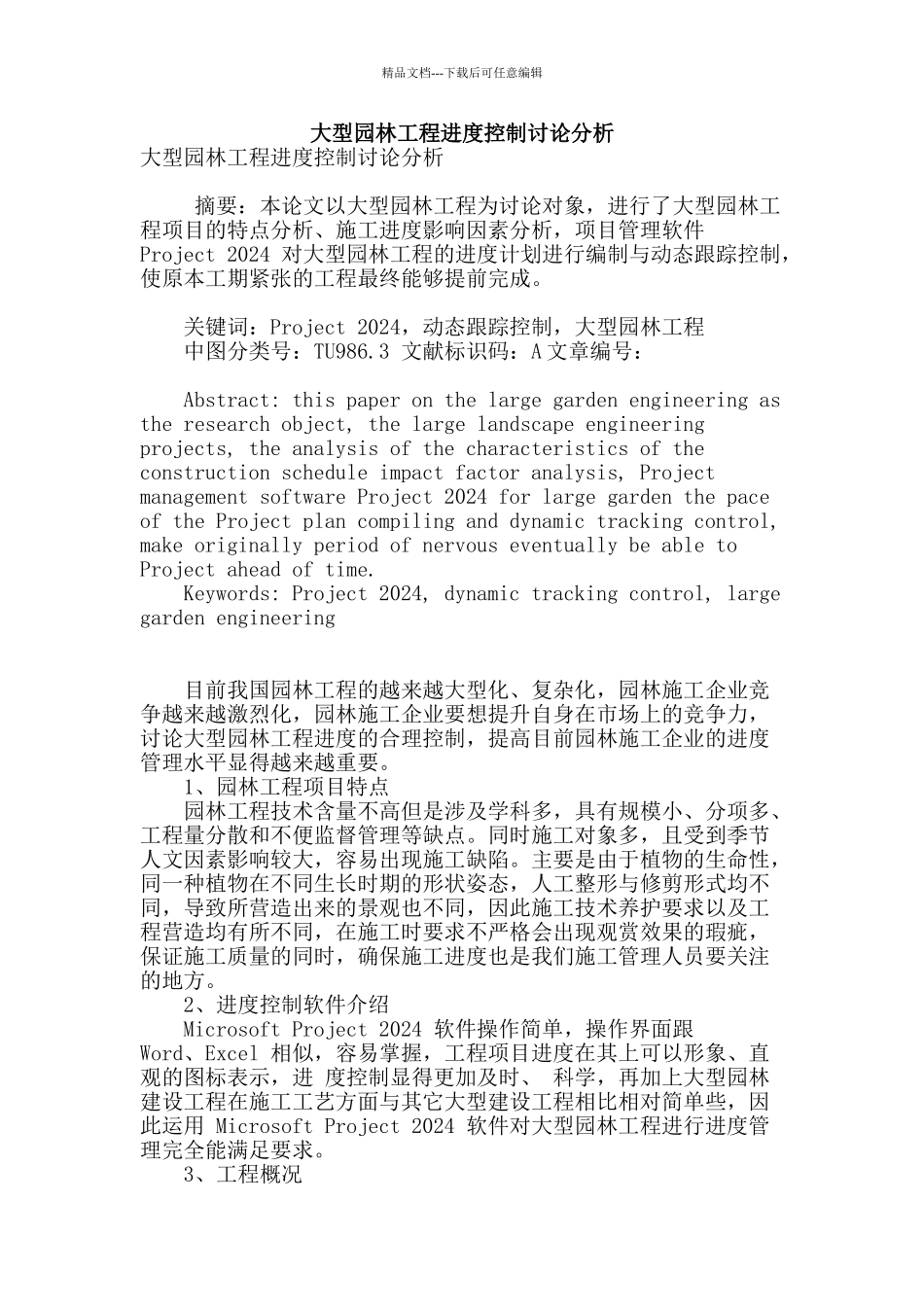 精品文档---下载后可任意编辑

大型园林工程进度控制讨论分析

大型园林工程进度控制讨论分析

摘要：本论文以大型园林工程为讨论对象，进行了大型园林工程项目的特点分析、施工进度影响因素分析，项目管理软件 Project 2024 对大型园林工程的进度计划进行编制与动态跟踪控制，使原本工期紧张的工程最终能够提前完成。

关键词：Project 2024，动态跟踪控制，大型园林工程
中图分类号：TU986.3 文献标识码：A 文章编号：

Abstract: this paper on the large garden engineering as the research object, the large landscape engineering projects, the analysis of the characteristics of the construction schedule impact factor analysis, Project management software Project 2024 for large garden the pace of the Project plan compiling and dynamic tracking control, make originally period of nervous eventually be able to Project ahead of time.
Keywords: Project 2024, dynamic tracking control, large garden engineering

目前我国园林工程的越来越大型化、复杂化，园林施工企业竞争越来越激烈化，园林施工企业要想提升自身在市场上的竞争力，讨论大型园林工程进度的合理控制，提高目前园林施工企业的进度管理水平显得越来越重要。
1、园林工程项目特点
园林工程技术含量不高但是涉及学科多，具有规模小、分项多、工程量分散和不便监督管理等缺点。同时施工对象多，且受到季节人文因素影响较大，容易出现施工缺陷。主要是由于植物的生命性，同一种植物在不同生长时期的形状姿态，人工整形与修剪形式均不同，导致所营造出来的景观也不同，因此施工技术养护要求以及工程营造均有所不同，在施工时要求不严格会出现观赏效果的瑕疵，保证施工质量的同时，确保施工进度也是我们施工管理人员要关注的地方。
2、进度控制软件介绍
Microsoft Project 2024 软件操作简单，操作界面跟 Word、Excel 相似，容易掌握，工程项目进度在其上可以形象、直观的图标表示，进 度控制显得更加及时、 科学，再加上大型园林建设工程在施工工艺方面与其它大型建设工程相比相对简单些，因此运用 Microsoft Project 2024 软件对大型园林工程进行进度管理完全能满足要求。
3、工程概况